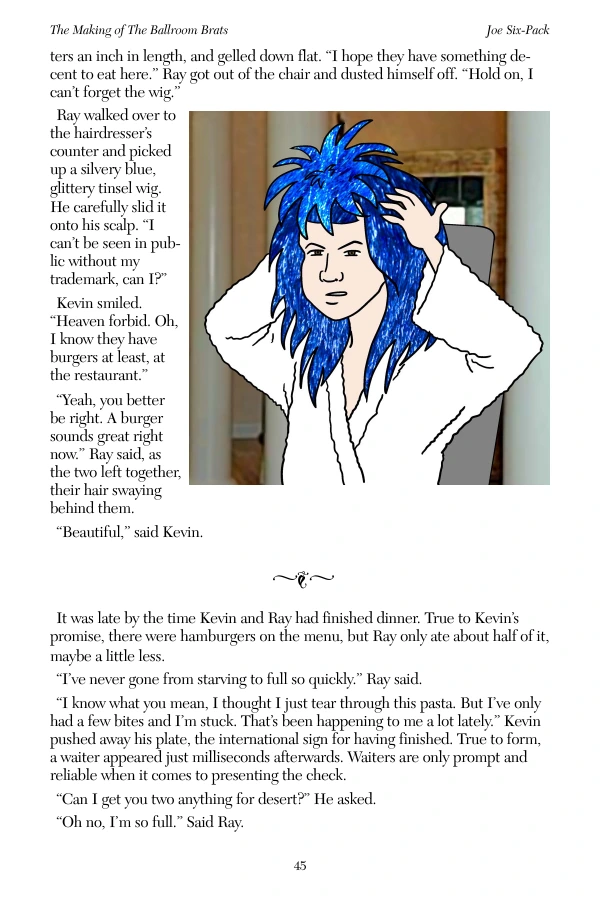 The Making of The Ballroom Brats Joe Six-Pack

ters an inch in length, and gelled down flat. "I hope they have something decent to eat here." Ray got out of the chair and dusted himself off. "Hold on, I can't forget the wig."

Ray walked over to the hairdresser's counter and picked up a silvery blue, glittery tinsel wig. He carefully slid it onto his scalp. "I can't be seen in public without my trademark, can I?"

Kevin smiled. "Heaven forbid. Oh, I know they have burgers at least, at the restaurant."

"Yeah, you better be right. A burger sounds great right now." Ray said, as the two left together, their hair swaying behind them.

"Beautiful," said Kevin.

It was late by the time Kevin and Ray had finished dinner. True to Kevin's promise, there were hamburgers on the menu, but Ray only ate about half of it, maybe a little less.

"I've never gone from starving to full so quickly." Ray said.

"I know what you mean, I thought I just tear through this pasta. But I've only had a few bites and I'm stuck. That's been happening to me a lot lately." Kevin pushed away his plate, the international sign for having finished. True to form, a waiter appeared just milliseconds afterwards. Waiters are only prompt and reliable when it comes to presenting the check.

"Can I get you two anything for desert?" He asked.

"Oh no, I'm so full." Said Ray.

45